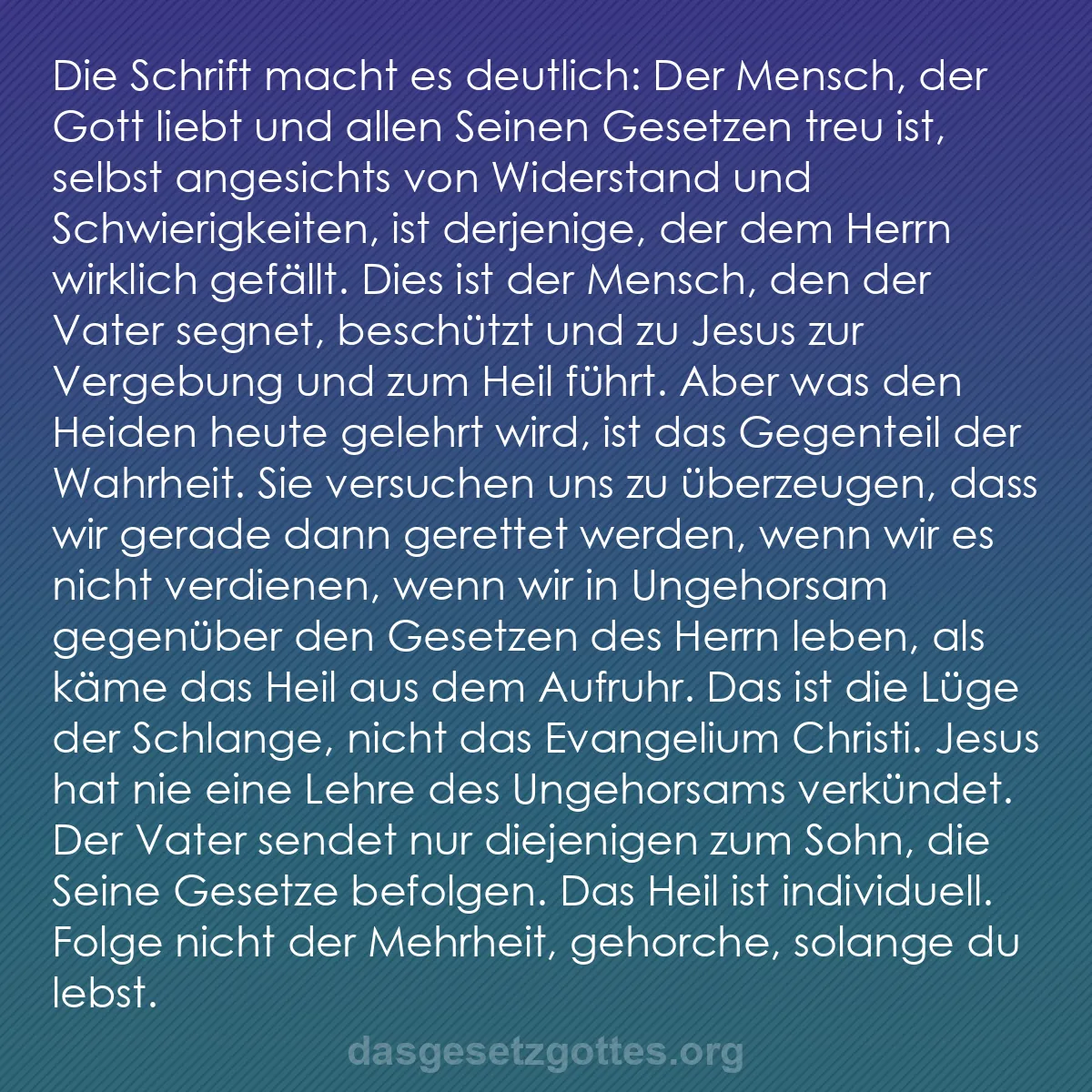 Die Schrift macht es deutlich: Der Mensch, der Gott liebt und allen Seinen Gesetzen treu ist, selbst angesichts von Widerstand und Schwierigkeiten, ist derjenige, der dem Herrn wirklich gefällt. Dies ist der Mensch, den der Vater segnet, beschützt und zu Jesus zur Vergebung und zum Heil führt. Aber was den Heiden heute gelehrt wird, ist das Gegenteil der Wahrheit. Sie versuchen uns zu überzeugen, dass wir gerade dann gerettet werden, wenn wir es nicht verdienen, wenn wir in Ungehorsam gegenüber den Gesetzen des Herrn leben, als käme das Heil aus dem Aufruhr. Das ist die Lüge der Schlange, nicht das Evangelium Christi. Jesus hat nie eine Lehre des Ungehorsams verkündet. Der Vater sendet nur diejenigen zum Sohn, die Seine Gesetze befolgen. Das Heil ist individuell. Folge nicht der Mehrheit, gehorche, solange du lebst.

dasgesetzgottes.org